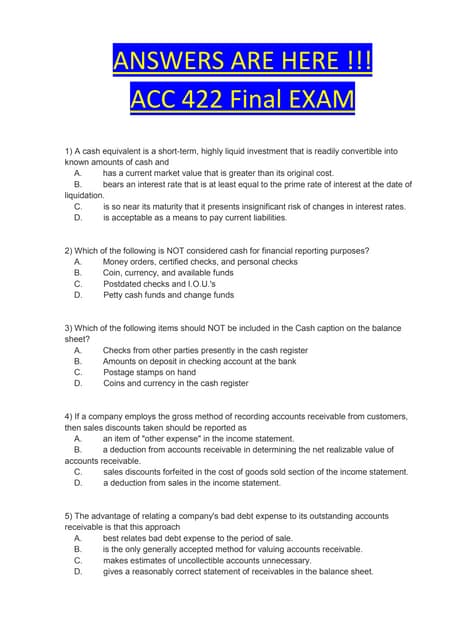 ANSWERS ARE HERE !!!
ACC 422 Final EXAM

1) A cash equivalent is a short-term, highly liquid investment that is readily convertible into known amounts of cash and
A. has a current market value that is greater than its original cost.
B. bears an interest rate that is at least equal to the prime rate of interest at the date of liquidation.
C. is so near its maturity that it presents insignificant risk of changes in interest rates.
D. is acceptable as a means to pay current liabilities.

2) Which of the following is NOT considered cash for financial reporting purposes?
A. Money orders, certified checks, and personal checks
B. Coin, currency, and available funds
C. Postdated checks and I.O.U.'s
D. Petty cash funds and change funds

3) Which of the following items should NOT be included in the Cash caption on the balance sheet?
A. Checks from other parties presently in the cash register
B. Amounts on deposit in checking account at the bank
C. Postage stamps on hand
D. Coins and currency in the cash register

4) If a company employs the gross method of recording accounts receivable from customers, then sales discounts taken should be reported as
A. an item of "other expense" in the income statement.
B. a deduction from accounts receivable in determining the net realizable value of accounts receivable.
C. sales discounts forfeited in the cost of goods sold section of the income statement.
D. a deduction from sales in the income statement.

5) The advantage of relating a company's bad debt expense to its outstanding accounts receivable is that this approach
A. best relates bad debt expense to the period of sale.
B. is the only generally accepted method for valuing accounts receivable.
C. makes estimates of uncollectible accounts unnecessary.
D. gives a reasonably correct statement of receivables in the balance sheet.